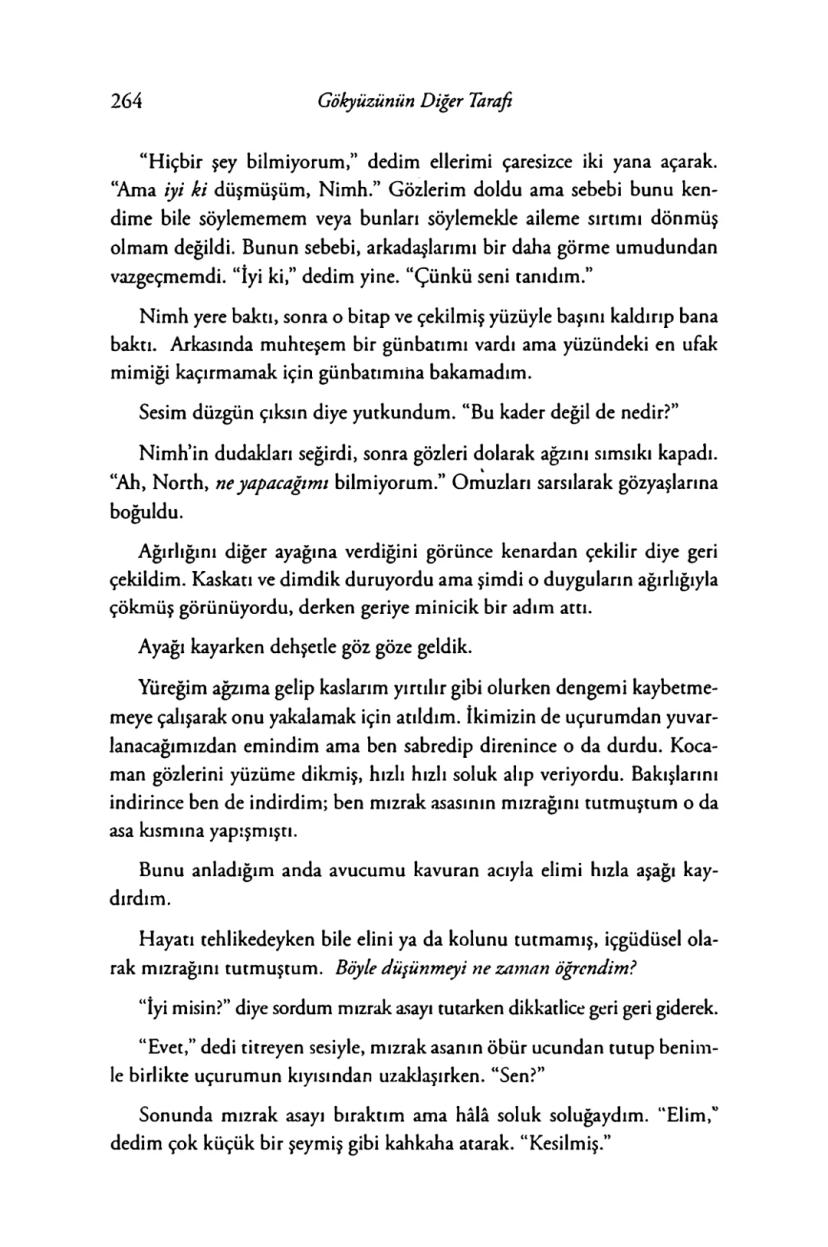 264 Gökyüzünün Diğer Tarafı

"Hiçbir şey bilmiyorum," dedim ellerimi çaresizce iki yana açarak. "Ama iyi ki düşmüşüm, Nimh." Gözlerim doldu ama sebebi bunu kendime bile söylememem veya bunları söylemekle aileme sırtımı dönmüş olmam değildi. Bunun sebebi, arkadaşlarımı bir daha görme umudundan vazgeçmemdi. "İyi ki," dedim yine. "Çünkü seni tanıdım."

Nimh yere baktı, sonra o bitap ve çekilmiş yüzüyle başını kaldırıp bana baktı. Arkasında muhteşem bir günbatımı vardı ama yüzündeki en ufak mimiği kaçırmamak için günbatımına bakamadım.

Sesim düzgün çıksın diye yutkundum. "Bu kader değil de nedir?"

Nimh'in dudakları seğirdi, sonra gözleri dolarak ağzını sımsıkı kapadı. "Ah, North, ne yapacağımı bilmiyorum." Omuzları sarsılarak gözyaşlarına boğuldu.

Ağırlığını diğer ayağına verdiğini görünce kenardan çekilir diye geri çekildim. Kaskatı ve dimdik duruyordu ama şimdi o duyguların ağırlığıyla çökmüş görünüyordu, derken geriye minicik bir adım attı.

Ayağı kayarken dehşetle göz göze geldik.

Yüreğim ağzıma gelip kaslarım yırtılır gibi olurken dengemi kaybetmemeye çalışarak onu yakalamak için atıldım. İkimizin de uçurumdan yuvarlanacağımızdan emindim ama ben sabredip direnince o da durdu. Kocaman gözlerini yüzüme dikmiş, hızlı hızlı soluk alıp veriyordu. Bakışlarını indirince ben de indirdim; ben mızrak asasının mızrağını tutmuştum o da asa kısmına yapışmıştı.

Bunu anladığım anda avucumu kavuran acıyla elimi hızla aşağı kaydırdım.

Hayatı tehlikedeyken bile elini ya da kolunu tutmamış, içgüdüsel olarak mızrağını tutmuştum. Böyle düşünmeyi ne zaman öğrendim?

"İyi misin?" diye sordum mızrak asayı tutarken dikkatlice geri geri giderek.

"Evet," dedi titreyen sesiyle, mızrak asanın öbür ucundan tutup benimle birlikte uçurumun kıyısından uzaklaşırken. "Sen?"

Sonunda mızrak asayı bıraktım ama hâlâ soluk soluğaydım. "Elim," dedim çok küçük bir şeymiş gibi kahkaha atarak. "Kesilmiş."